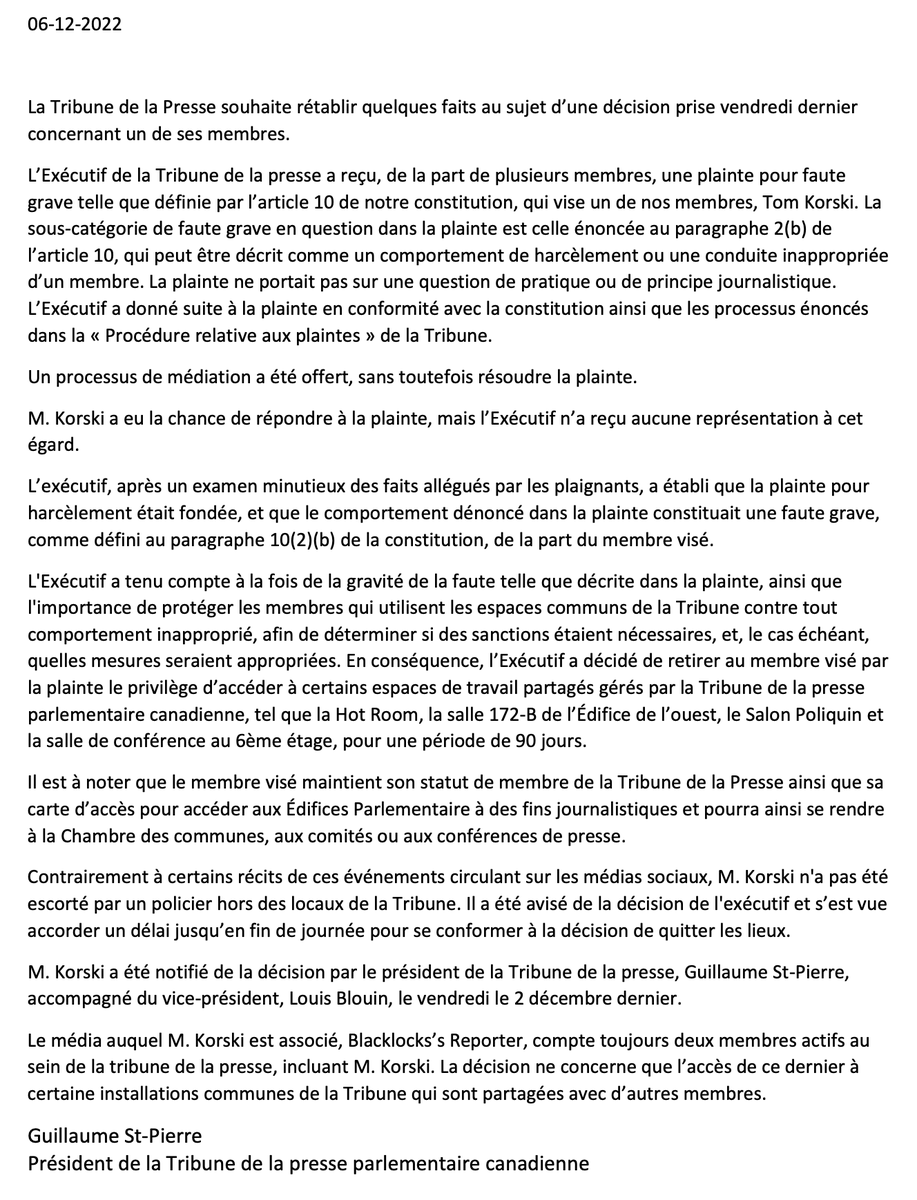 06-12-2022

La Tribune de la Presse souhaite rétablir quelques faits au sujet d'une décision prise vendredi dernier concernant un de ses membres.

L'Exécutif de la Tribune de la presse a reçu, de la part de plusieurs membres, une plainte pour faute grave telle que définie par l'article 10 de notre constitution, qui vise un de nos membres, Tom Korski. La sous-catégorie de faute grave en question dans la plainte est celle énoncée au paragraphe 2(b) de l'article 10, qui peut être décrit comme un comportement de harcèlement ou une conduite inappropriée d'un membre. La plainte ne portait pas sur une question de pratique ou de principe journalistique. L'Exécutif a donné suite à la plainte en conformité avec la constitution ainsi que les processus énoncés dans la « Procédure relative aux plaintes » de la Tribune.

Un processus de médiation a été offert, sans toutefois résoudre la plainte.

M. Korski a eu la chance de répondre à la plainte, mais l'Exécutif n'a reçu aucune représentation à cet égard.

L'exécutif, après un examen minutieux des faits allégués par les plaignants, a établi que la plainte pour harcèlement était fondée, et que le comportement dénoncé dans la plainte constituait une faute grave, comme défini au paragraphe 10(2)(b) de la constitution, de la part du membre visé.

L'Exécutif a tenu compte à la fois de la gravité de la faute telle que décrite dans la plainte, ainsi que l'importance de protéger les membres qui utilisent les espaces communs de la Tribune contre tout comportement inapproprié, afin de déterminer si des sanctions étaient nécessaires, et, le cas échéant, quelles mesures seraient appropriées. En conséquence, l'Exécutif a décidé de retirer au membre visé par la plainte le privilège d'accéder à certains espaces de travail partagés gérés par la Tribune de la presse parlementaire canadienne, tel que la Hot Room, la salle 172-B de l'Édifice de l'ouest, le Salon Poliquin et la salle de conférence au 6ème étage, pour une période de 90 jours.

Il est à noter que le membre visé maintient son statut de membre de la Tribune de la Presse ainsi que sa carte d'accès pour accéder aux Édifices Parlementaire à des fins journalistiques et pourra ainsi se rendre à la Chambre des communes, aux comités ou aux conférences de presse.

Contrairement à certains récits de ces événements circulant sur les médias sociaux, M. Korski n'a pas été escorté par un policier hors des locaux de la Tribune. Il a été avisé de la décision de l'exécutif et s'est vue accorder un délai jusqu'en fin de journée pour se conformer à la décision de quitter les lieux.

M. Korski a été notifié de la décision par le président de la Tribune de la presse, Guillaume St-Pierre, accompagné du vice-président, Louis Blouin, le vendredi le 2 décembre dernier.

Le média auquel M. Korski est associé, Blacklocks's Reporter, compte toujours deux membres actifs au sein de la tribune de la presse, incluant M. Korski. La décision ne concerne que l'accès de ce dernier à certaine installations communes de la Tribune qui sont partagées avec d'autres membres.

Guillaume St-Pierre
Président de la Tribune de la presse parlementaire canadienne